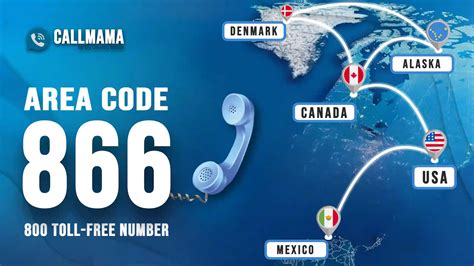 CALLMAMA

AREA CODE

866

800 TOLL-FREE NUMBER

DENMARK

ALASKA

CANADA

USA

MEXICO